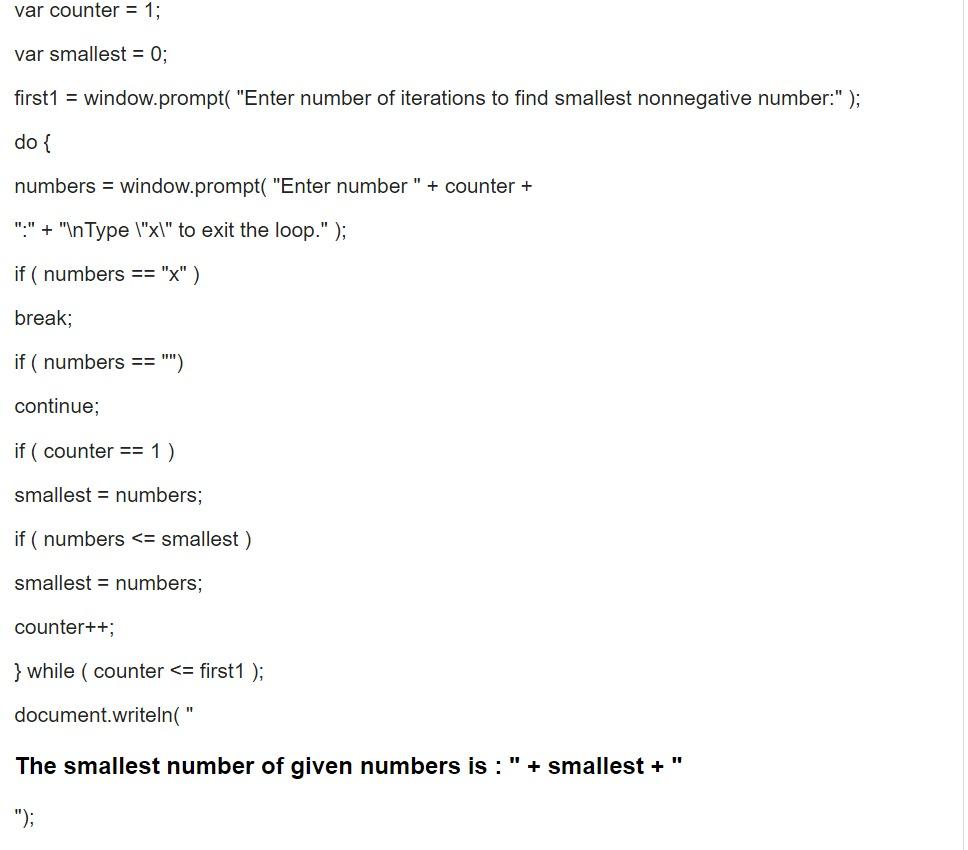 var counter = 1;

var smallest = 0;

first1 = window.prompt( "Enter number of iterations to find smallest nonnegative number:" );

do {

numbers = window.prompt( "Enter number " + counter +

":" + "\nType \"x\" to exit the loop." );

if ( numbers == "x" )

break;

if ( numbers == "")

continue;

if ( counter == 1 )

smallest = numbers;

if ( numbers <= smallest )

smallest = numbers;

counter++;

} while ( counter <= first1 );

document.writeln( "

The smallest number of given numbers is : " + smallest + "

");